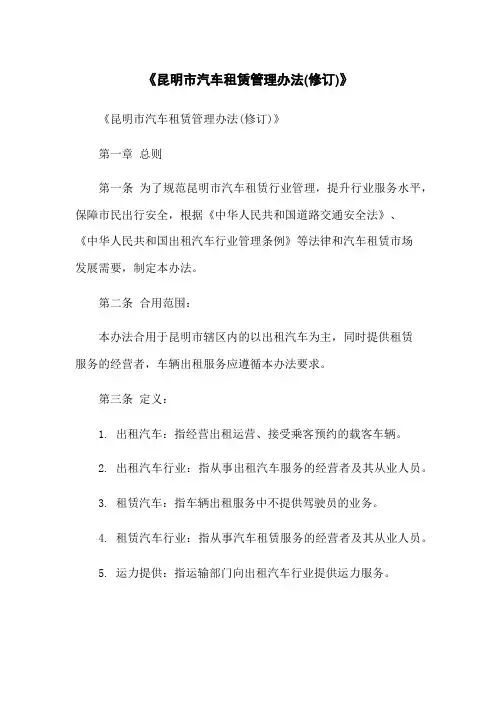 《昆明市汽车租赁管理办法(修订)》

《昆明市汽车租赁管理办法(修订)》

第一章 总则

第一条 为了规范昆明市汽车租赁行业管理，提升行业服务水平，保障市民出行安全，根据《中华人民共和国道路交通安全法》、《中华人民共和国出租汽车行业管理条例》等法律和汽车租赁市场发展需要，制定本办法。

第二条 合用范围：

本办法合用于昆明市辖区内的以出租汽车为主，同时提供租赁服务的经营者，车辆出租服务应遵循本办法要求。

第三条 定义：

1. 出租汽车：指经营出租运营、接受乘客预约的载客车辆。

2. 出租汽车行业：指从事出租汽车服务的经营者及其从业人员。

3. 租赁汽车：指车辆出租服务中不提供驾驶员的业务。

4. 租赁汽车行业：指从事汽车租赁服务的经营者及其从业人员。

5. 运力提供：指运输部门向出租汽车行业提供运力服务。